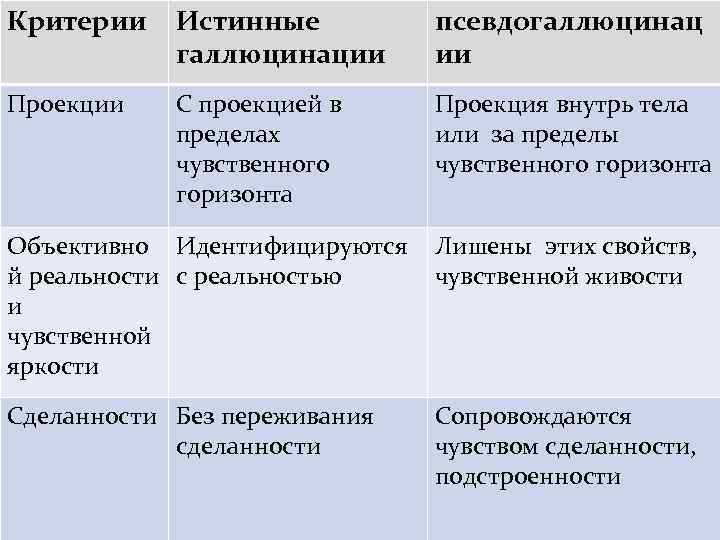 | Критерии | Истинные галлюцинации | псевдогаллюцинации |
|---|---|---|
| Проекции | С проекцией в пределах чувственного горизонта | Проекция внутрь тела или за пределы чувственного горизонта |
| Объективной реальности и чувственной яркости | Идентифицируются с реальностью | Лишены этих свойств, чувственной живости |
| Сделанности | Без переживания сделанности | Сопровождаются чувством сделанности, подстроенности |